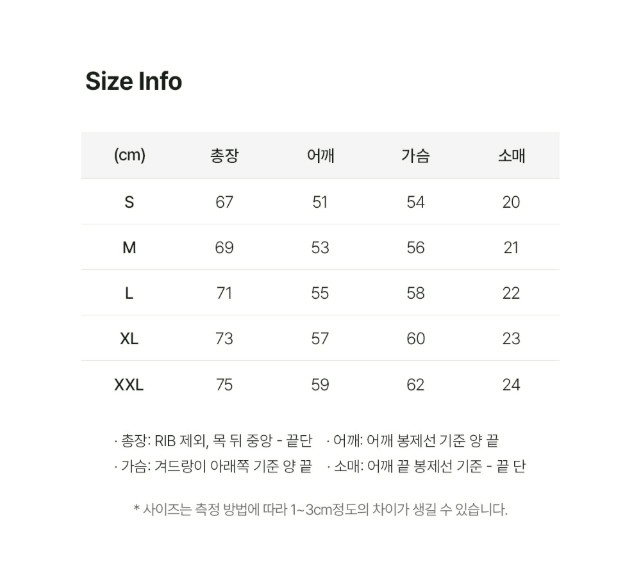 Size Info

| (cm) | 총장 | 어깨 | 가슴 | 소매 |
|---|---|---|---|---|
| S | 67 | 51 | 54 | 20 |
| M | 69 | 53 | 56 | 21 |
| L | 71 | 55 | 58 | 22 |
| XL | 73 | 57 | 60 | 23 |
| XXL | 75 | 59 | 62 | 24 |

· 총장: RIB 제외, 목 뒤 중앙 - 끝단 · 어깨: 어깨 봉제선 기준 양 끝
· 가슴: 겨드랑이 아래쪽 기준 양 끝 · 소매: 어깨 끝 봉제선 기준 - 끝 단

* 사이즈는 측정 방법에 따라 1~3cm정도의 차이가 생길 수 있습니다.